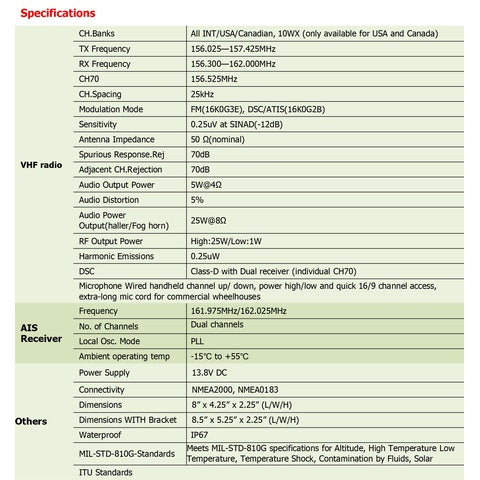 Specifications

| | | |
|---|---|---|
| VHF radio | CH.Banks | All INT/USA/Canadian, 10WX (only available for USA and Canada) |
| | TX Frequency | 156.025—157.425MHz |
| | RX Frequency | 156.300—162.000MHz |
| | CH70 | 156.525MHz |
| | CH.Spacing | 25kHz |
| | Modulation Mode | FM(16K0G3E), DSC/ATIS(16K0G2B) |
| | Sensitivity | 0.25uV at SINAD(-12dB) |
| | Antenna Impedance | 50 Ω(nominal) |
| | Spurious Response.Rej | 70dB |
| | Adjacent CH.Rejection | 70dB |
| | Audio Output Power | 5W@4Ω |
| | Audio Distortion | 5% |
| | Audio Power Output(haller/Fog horn) | 25W@8Ω |
| | RF Output Power | High:25W/Low:1W |
| | Harmonic Emissions | 0.25uW |
| | DSC | Class-D with Dual receiver (individual CH70) |
| | Microphone Wired handheld channel up/ down, power high/low and quick 16/9 channel access, extra-long mic cord for commercial wheelhouses | |
| AIS Receiver | Frequency | 161.975MHz/162.025MHz |
| | No. of Channels | Dual channels |
| | Local Osc. Mode | PLL |
| | Ambient operating temp | -15°C to +55°C |
| Others | Power Supply | 13.8V DC |
| | Connectivity | NMEA2000, NMEA0183 |
| | Dimensions | 8" x 4.25" x 2.25" (L/W/H) |
| | Dimensions WITH Bracket | 8.5" x 5.25" x 2.25" (L/W/H) |
| | Waterproof | IP67 |
| | MIL-STD-810G-Standards | Meets MIL-STD-810G specifications for Altitude, High Temperature Low Temperature, Temperature Shock, Contamination by Fluids, Solar |
| | ITU Standards | |